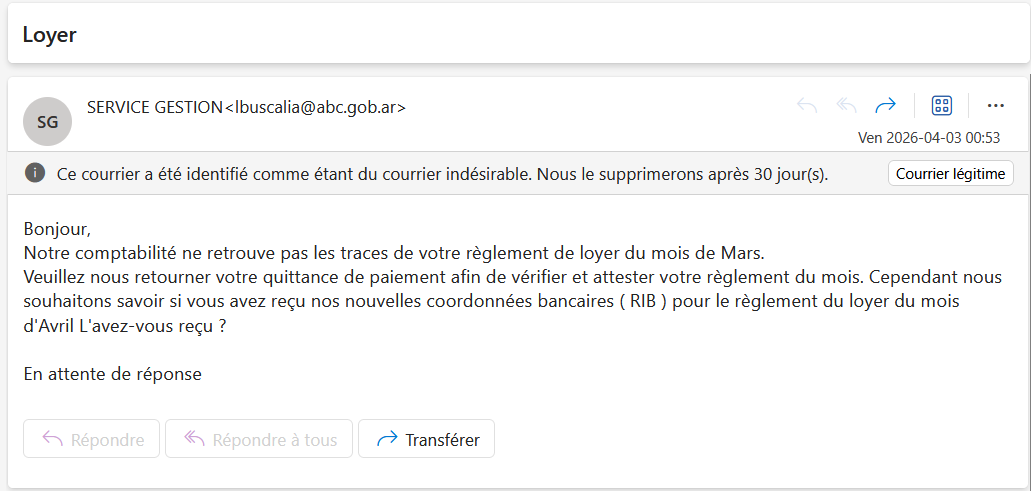 Loyer

SG

SERVICE GESTION<lbuscalia@abc.gob.ar>

Ven 2026-04-03 00:53

Ce courrier a été identifié comme étant du courrier indésirable. Nous le supprimerons après 30 jour(s).

Courrier légitime

Bonjour,
Notre comptabilité ne retrouve pas les traces de votre règlement de loyer du mois de Mars.
Veuillez nous retourner votre quittance de paiement afin de vérifier et attester votre règlement du mois. Cependant nous souhaitons savoir si vous avez reçu nos nouvelles coordonnées bancaires ( RIB ) pour le règlement du loyer du mois d'Avril L'avez-vous reçu ?

En attente de réponse

Répondre

Répondre à tous

Transférer